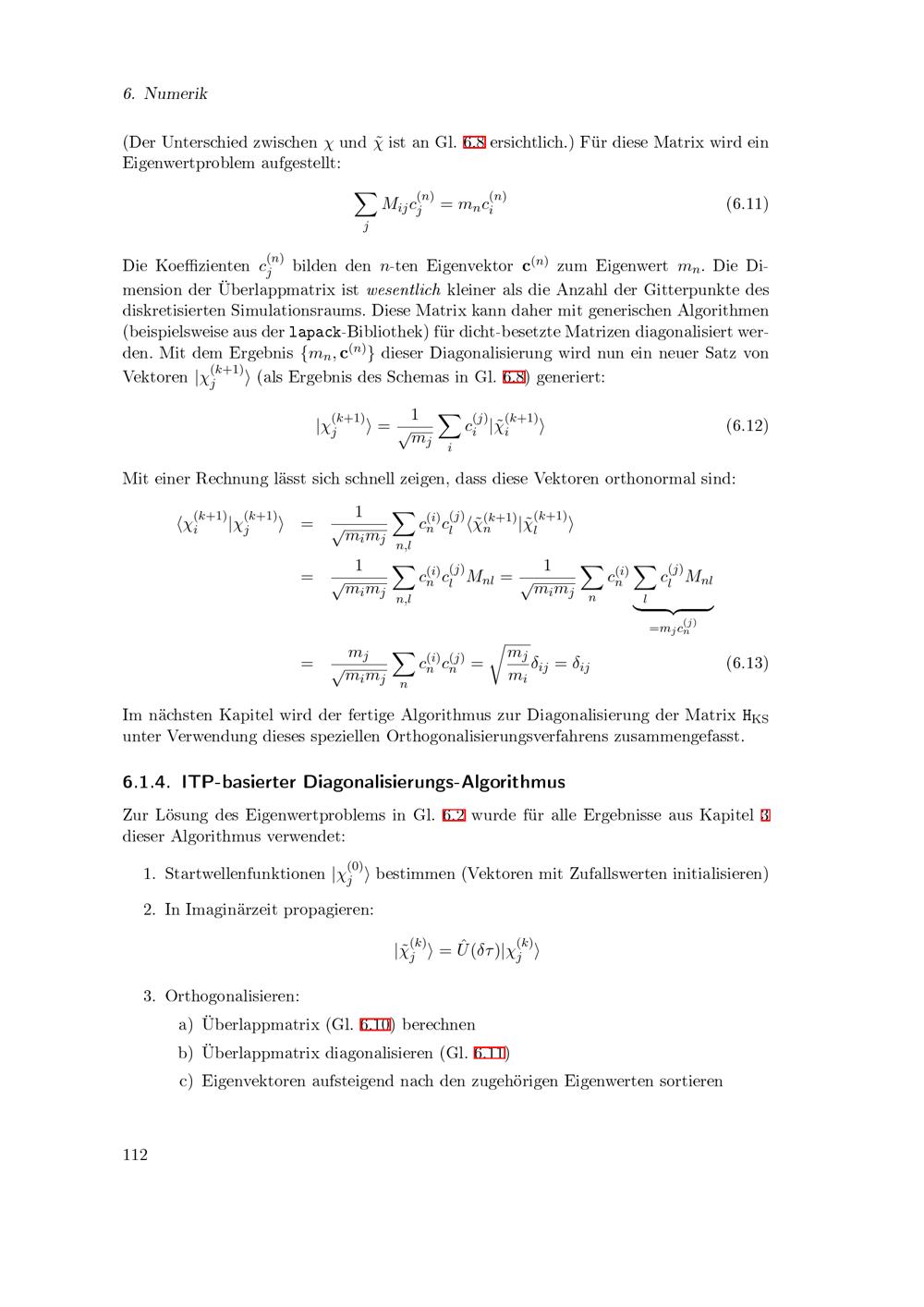 6. Numerik

(Der Unterschied zwischen $\chi$ und $\tilde{\chi}$ ist an Gl. 6.8 ersichtlich.) Für diese Matrix wird ein Eigenwertproblem aufgestellt:

$\sum_j M_{ij} c_j^{(n)} = m_n c_i^{(n)}$ (6.11)

Die Koeffizienten $c_j^{(n)}$ bilden den n-ten Eigenvektor $\mathbf{c}^{(n)}$ zum Eigenwert $m_n$. Die Dimension der Überlappmatrix ist wesentlich kleiner als die Anzahl der Gitterpunkte des diskretisierten Simulationsraums. Diese Matrix kann daher mit generischen Algorithmen (beispielsweise aus der lapack-Bibliothek) für dicht-besetzte Matrizen diagonalisiert werden. Mit dem Ergebnis $\{m_n, \mathbf{c}^{(n)}\}$ dieser Diagonalisierung wird nun ein neuer Satz von Vektoren $|\chi_j^{(k+1)}\rangle$ (als Ergebnis des Schemas in Gl. 6.8) generiert:

$|\chi_j^{(k+1)}\rangle = \frac{1}{\sqrt{m_j}} \sum_i c_i^{(j)} |\tilde{\chi}_i^{(k+1)}\rangle$ (6.12)

Mit einer Rechnung lässt sich schnell zeigen, dass diese Vektoren orthonormal sind:

$\langle\chi_i^{(k+1)}|\chi_j^{(k+1)}\rangle = \frac{1}{\sqrt{m_i m_j}} \sum_{n,l} c_n^{(i)} c_l^{(j)} \langle\tilde{\chi}_n^{(k+1)}|\tilde{\chi}_l^{(k+1)}\rangle$

$= \frac{1}{\sqrt{m_i m_j}} \sum_{n,l} c_n^{(i)} c_l^{(j)} M_{nl} = \frac{1}{\sqrt{m_i m_j}} \sum_n c_n^{(i)} \underbrace{\sum_l c_l^{(j)} M_{nl}}_{=m_j c_n^{(j)}}$

$= \frac{m_j}{\sqrt{m_i m_j}} \sum_n c_n^{(i)} c_n^{(j)} = \sqrt{\frac{m_j}{m_i}} \delta_{ij} = \delta_{ij}$ (6.13)

Im nächsten Kapitel wird der fertige Algorithmus zur Diagonalisierung der Matrix $H_{KS}$ unter Verwendung dieses speziellen Orthogonalisierungsverfahrens zusammengefasst.

6.1.4. ITP-basierter Diagonalisierungs-Algorithmus

Zur Lösung des Eigenwertproblems in Gl. 6.2 wurde für alle Ergebnisse aus Kapitel 3 dieser Algorithmus verwendet:

1. Startwellenfunktionen $|\chi_j^{(0)}\rangle$ bestimmen (Vektoren mit Zufallswerten initialisieren)

2. In Imaginärzeit propagieren:

$|\tilde{\chi}_j^{(k)}\rangle = \hat{U}(\delta\tau)|\chi_j^{(k)}\rangle$

3. Orthogonalisieren:

a) Überlappmatrix (Gl. 6.10) berechnen

b) Überlappmatrix diagonalisieren (Gl. 6.11)

c) Eigenvektoren aufsteigend nach den zugehörigen Eigenwerten sortieren

112